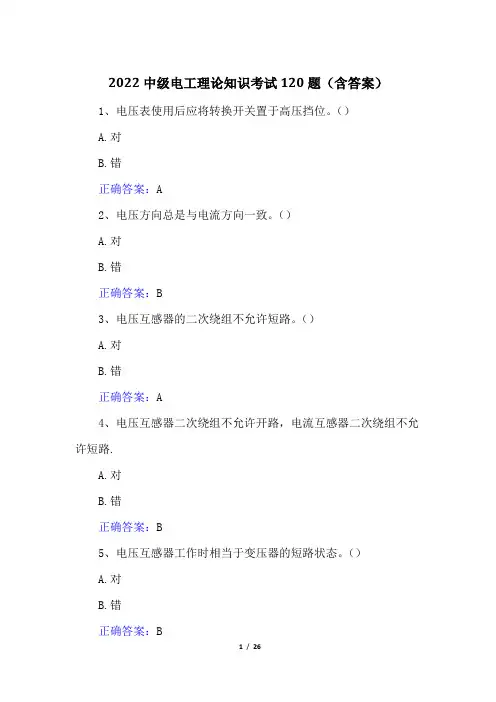 2022 中级电工理论知识考试 120 题（含答案）

1、电压表使用后应将转换开关置于高压挡位。（）

A. 对

B. 错

正确答案：A

2、电压方向总是与电流方向一致。（）

A. 对

B. 错

正确答案：B

3、电压互感器的二次绕组不允许短路。（）

A. 对

B. 错

正确答案：A

4、电压互感器二次绕组不允许开路，电流互感器二次绕组不允许短路.

A. 对

B. 错

正确答案：B

5、电压互感器工作时相当于变压器的短路状态。（）

A. 对

B. 错

正确答案：B

1 / 26